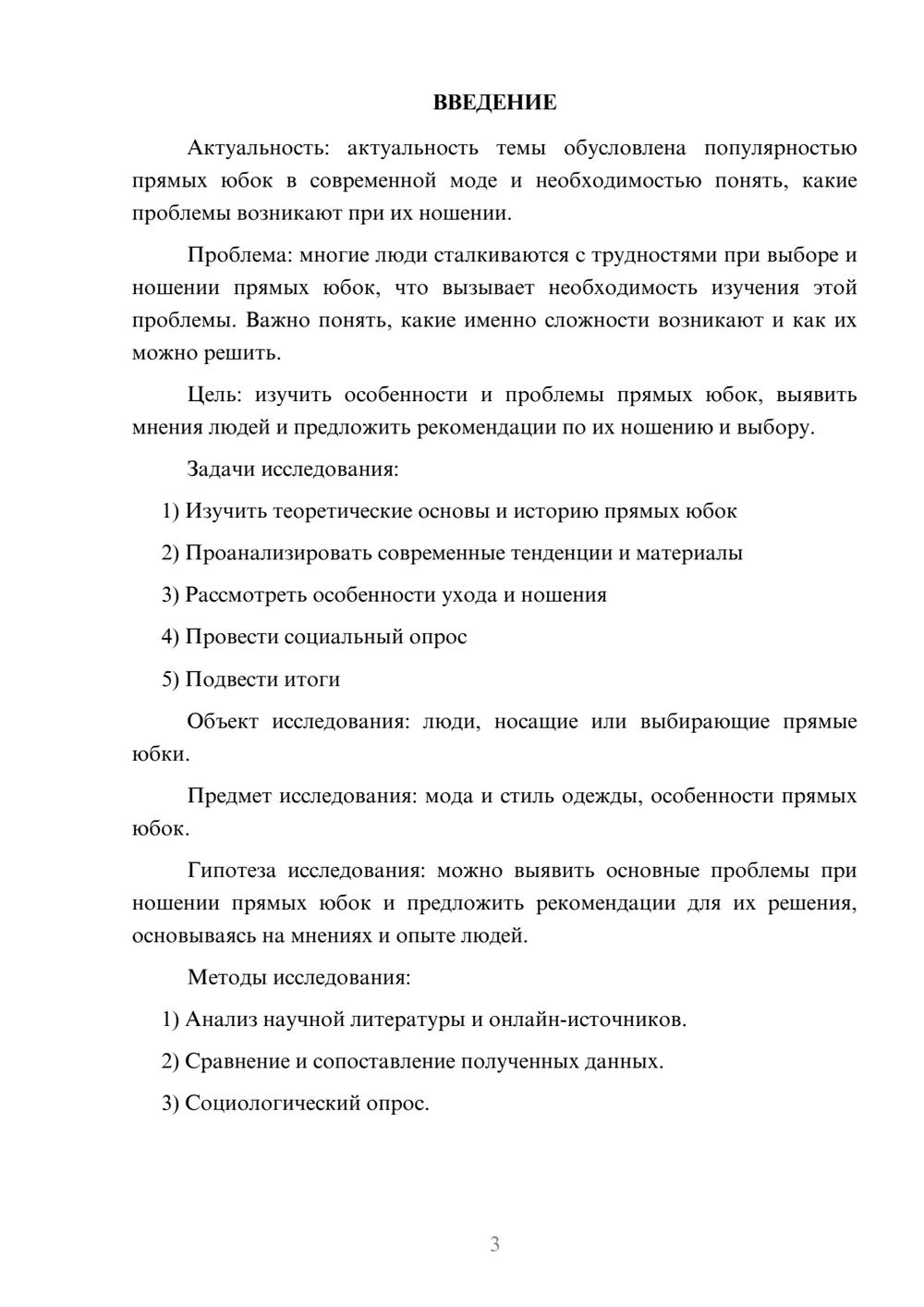 ВВЕДЕНИЕ

Актуальность: актуальность темы обусловлена популярностью прямых юбок в современной моде и необходимостью понять, какие проблемы возникают при их ношении.

Проблема: многие люди сталкиваются с трудностями при выборе и ношении прямых юбок, что вызывает необходимость изучения этой проблемы. Важно понять, какие именно сложности возникают и как их можно решить.

Цель: изучить особенности и проблемы прямых юбок, выявить мнения людей и предложить рекомендации по их ношению и выбору.

Задачи исследования:

1) Изучить теоретические основы и историю прямых юбок

2) Проанализировать современные тенденции и материалы

3) Рассмотреть особенности ухода и ношения

4) Провести социальный опрос

5) Подвести итоги

Объект исследования: люди, носащие или выбирающие прямые юбки.

Предмет исследования: мода и стиль одежды, особенности прямых юбок.

Гипотеза исследования: можно выявить основные проблемы при ношении прямых юбок и предложить рекомендации для их решения, основываясь на мнениях и опыте людей.

Методы исследования:

1) Анализ научной литературы и онлайн-источников.

2) Сравнение и сопоставление полученных данных.

3) Социологический опрос.

3